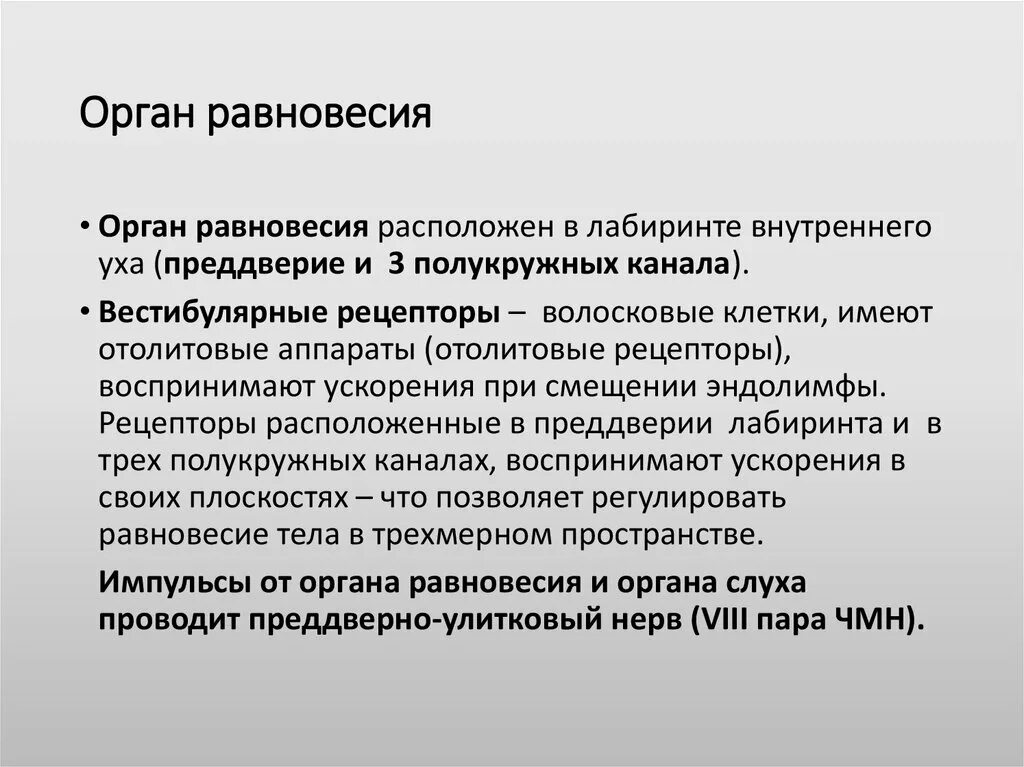 Орган равновесия

• Орган равновесия расположен в лабиринте внутреннего уха (преддверие и 3 полукружных канала).

• Вестибулярные рецепторы – волосковые клетки, имеют отолитовые аппараты (отолитовые рецепторы), воспринимают ускорения при смещении эндолимфы. Рецепторы расположенные в преддверии лабиринта и в трех полукружных каналах, воспринимают ускорения в своих плоскостях – что позволяет регулировать равновесие тела в трехмерном пространстве.

Импульсы от органа равновесия и органа слуха проводит преддверно-улитковый нерв (VIII пара ЧМН).